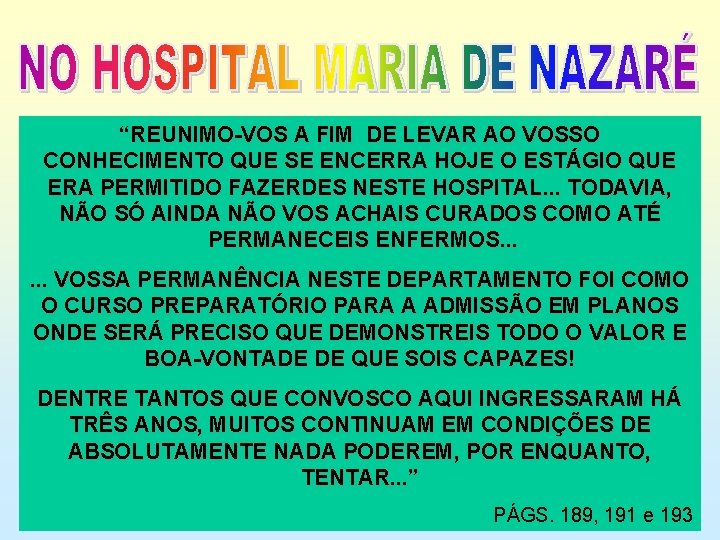 NO HOSPITAL MARIA DE NAZARÉ

"REUNIMO-VOS A FIM DE LEVAR AO VOSSO CONHECIMENTO QUE SE ENCERRA HOJE O ESTÁGIO QUE ERA PERMITIDO FAZERDES NESTE HOSPITAL... TODAVIA, NÃO SÓ AINDA NÃO VOS ACHAIS CURADOS COMO ATÉ PERMANECEIS ENFERMOS...

... VOSSA PERMANÊNCIA NESTE DEPARTAMENTO FOI COMO O CURSO PREPARATÓRIO PARA A ADMISSÃO EM PLANOS ONDE SERÁ PRECISO QUE DEMONSTREIS TODO O VALOR E BOA-VONTADE DE QUE SOIS CAPAZES!

DENTRE TANTOS QUE CONVOSCO AQUI INGRESSARAM HÁ TRÊS ANOS, MUITOS CONTINUAM EM CONDIÇÕES DE ABSOLUTAMENTE NADA PODEREM, POR ENQUANTO, TENTAR..."

PÁGS. 189, 191 e 193